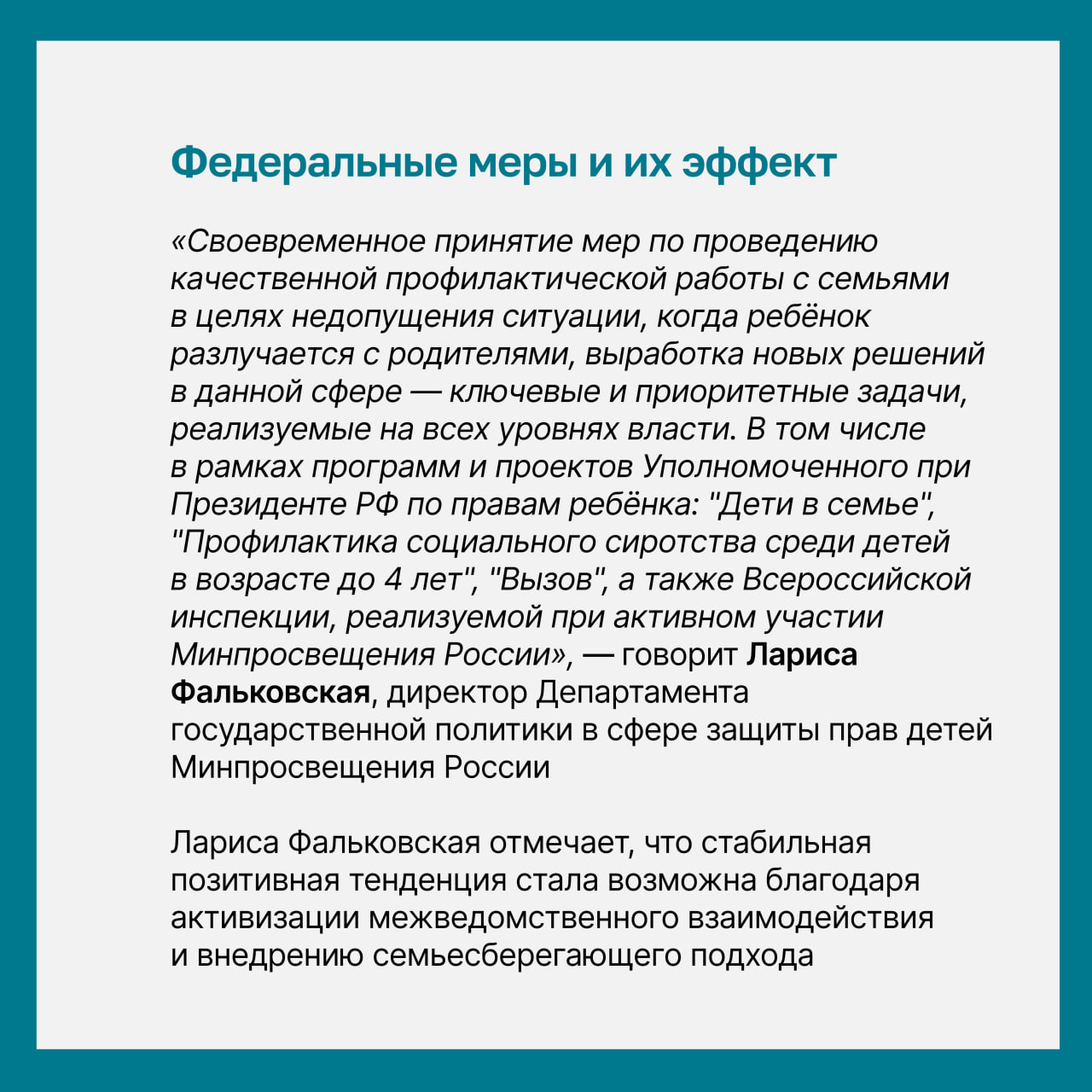 Федеральные меры и их эффект

«Своевременное принятие мер по проведению качественной профилактической работы с семьями в целях недопущения ситуации, когда ребёнок разлучается с родителями, выработка новых решений в данной сфере — ключевые и приоритетные задачи, реализуемые на всех уровнях власти. В том числе в рамках программ и проектов Уполномоченного при Президенте РФ по правам ребёнка: "Дети в семье", "Профилактика социального сиротства среди детей в возрасте до 4 лет", "Вызов", а также Всероссийской инспекции, реализуемой при активном участии Минпросвещения России», — говорит Лариса Фальковская, директор Департамента государственной политики в сфере защиты прав детей Минпросвещения России

Лариса Фальковская отмечает, что стабильная позитивная тенденция стала возможна благодаря активизации межведомственного взаимодействия и внедрению семьесберегающего подхода